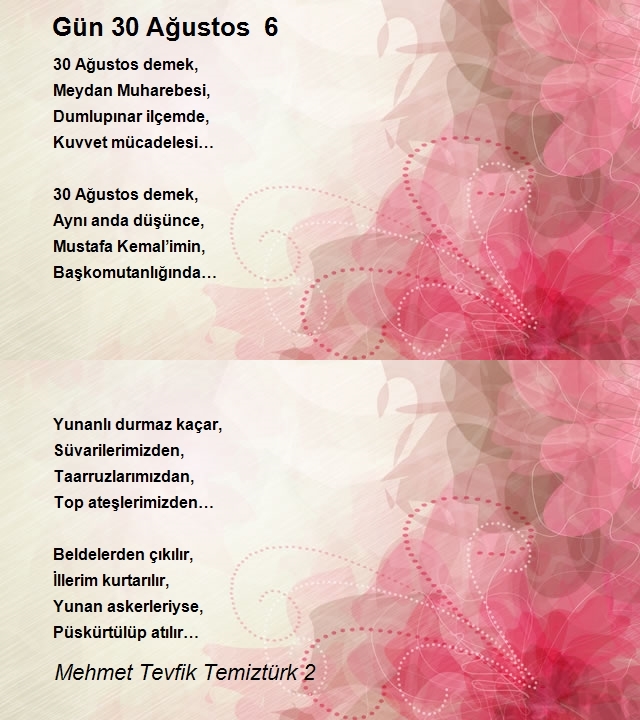 Gün 30 Ağustos 6

30 Ağustos demek,
Meydan Muharebesi,
Dumlupınar ilçemde,
Kuvvet mücadelesi…

30 Ağustos demek,
Aynı anda düşünce,
Mustafa Kemal'imin,
Başkomutanlığında…

Yunanlı durmaz kaçar,
Süvarilerimizden,
Taarruzlarımızdan,
Top ateşlerimizden…

Beldelerden çıkılır,
İllerim kurtarılır,
Yunan askerleriyse,
Püskürtülüp atılır…

Mehmet Tevfik Temiztürk 2